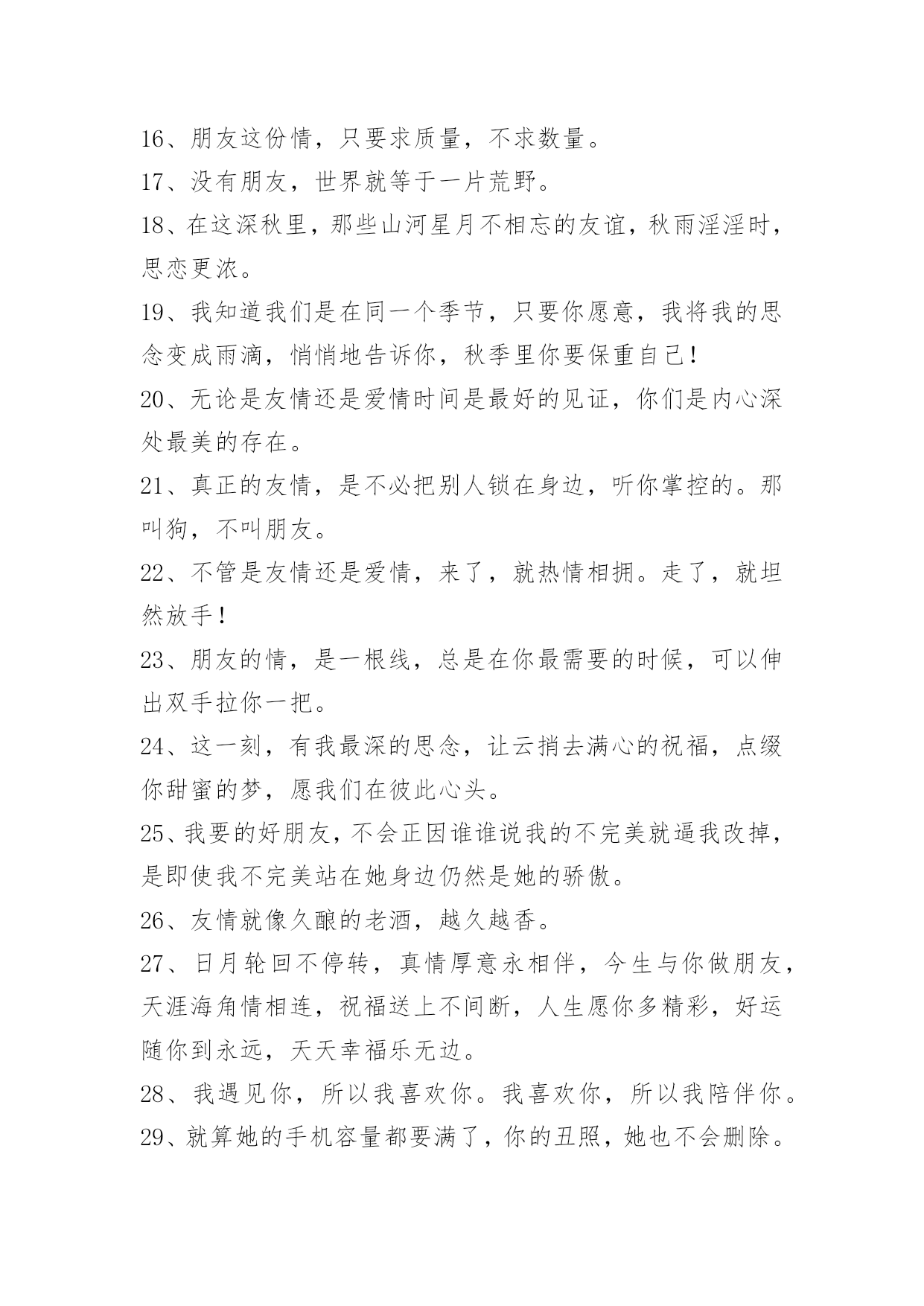 16、朋友这份情，只要求质量，不求数量。

17、没有朋友，世界就等于一片荒野。

18、在这深秋里，那些山河星月不相忘的友谊，秋雨淫淫时，思恋更浓。

19、我知道我们是在同一个季节，只要你愿意，我将我的思念变成雨滴，悄悄地告诉你，秋季里你要保重自己！

20、无论是友情还是爱情时间是最好的见证，你们是内心深处最美的存在。

21、真正的友情，是不必把别人锁在身边，听你掌控的。那叫狗，不叫朋友。

22、不管是友情还是爱情，来了，就热情相拥。走了，就坦然放手！

23、朋友的情，是一根线，总是在你最需要的时候，可以伸出双手拉你一把。

24、这一刻，有我最深的思念，让云捎去满心的祝福，点缀你甜蜜的梦，愿我们在彼此心头。

25、我要的好朋友，不会正因谁谁说我的不完美就逼我改掉，是即使我不完美站在她身边仍然是她的骄傲。

26、友情就像久酿的老酒，越久越香。

27、日月轮回不停转，真情厚意永相伴，今生与你做朋友，天涯海角情相连，祝福送上不间断，人生愿你多精彩，好运随你到永远，天天幸福乐无边。

28、我遇见你，所以我喜欢你。我喜欢你，所以我陪伴你。

29、就算她的手机容量都要满了，你的丑照，她也不会删除。